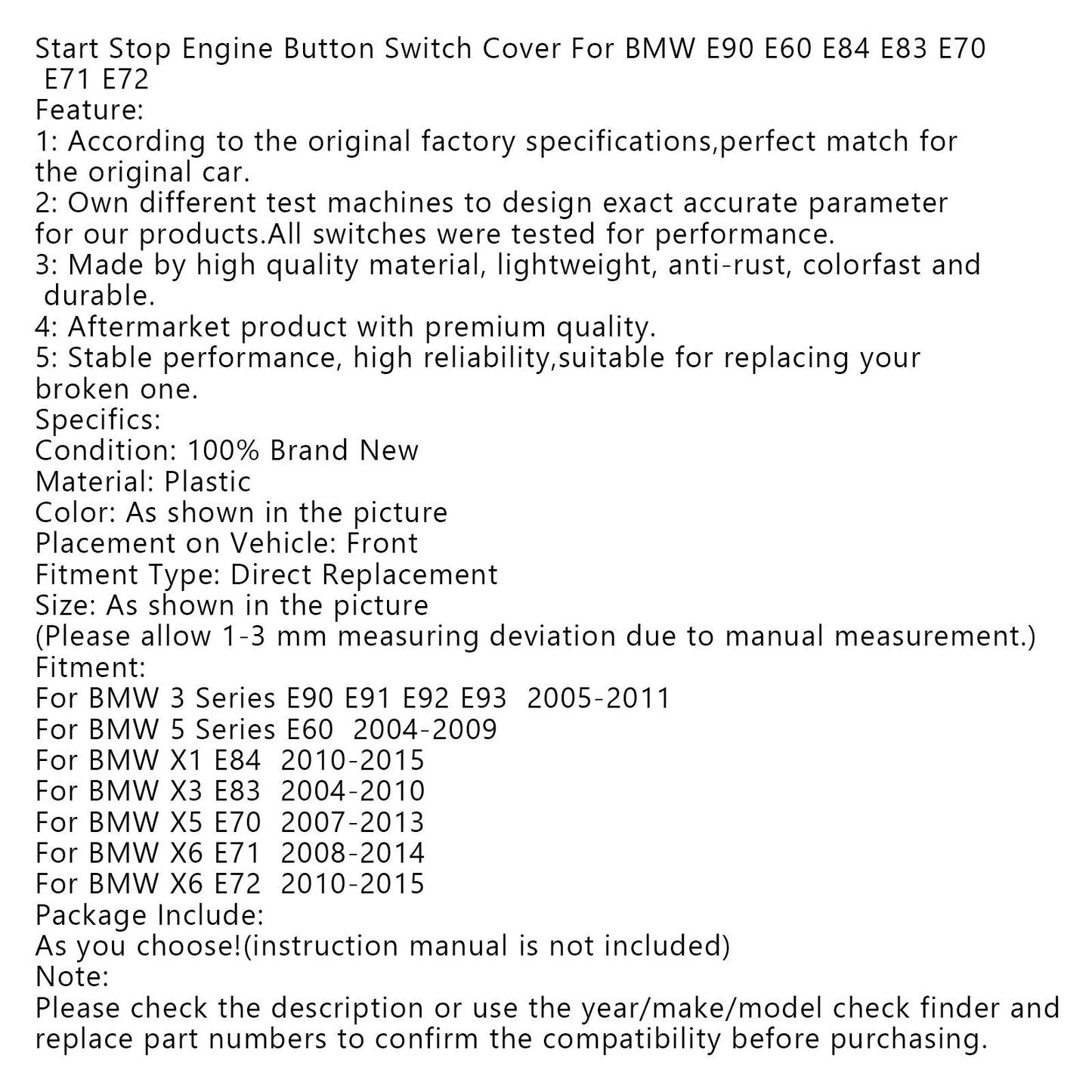 Start Stop Engine Button Switch Cover For BMW E90 E60 E84 E83 E70 E71 E72
Feature:
1: According to the original factory specifications,perfect match for the original car.
2: Own different test machines to design exact accurate parameter for our products.All switches were tested for performance.
3: Made by high quality material, lightweight, anti-rust, colorfast and durable.
4: Aftermarket product with premium quality.
5: Stable performance, high reliability,suitable for replacing your broken one.
Specifics:
Condition: 100% Brand New
Material: Plastic
Color: As shown in the picture
Placement on Vehicle: Front
Fitment Type: Direct Replacement
Size: As shown in the picture
(Please allow 1-3 mm measuring deviation due to manual measurement.)
Fitment:
For BMW 3 Series E90 E91 E92 E93 2005-2011
For BMW 5 Series E60 2004-2009
For BMW X1 E84 2010-2015
For BMW X3 E83 2004-2010
For BMW X5 E70 2007-2013
For BMW X6 E71 2008-2014
For BMW X6 E72 2010-2015
Package Include:
As you choose!(instruction manual is not included)
Note:
Please check the description or use the year/make/model check finder and replace part numbers to confirm the compatibility before purchasing.